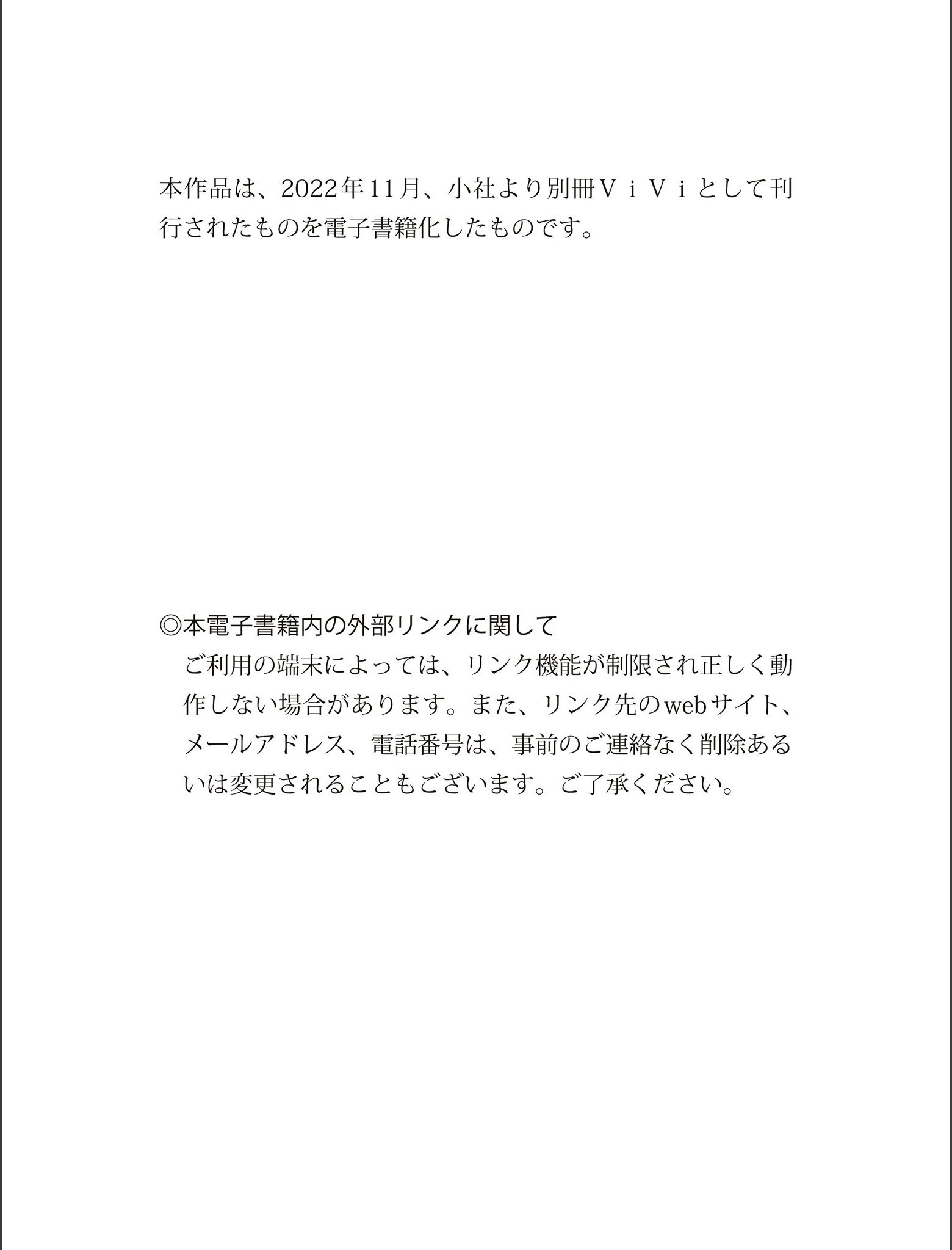 本作品は、2022年11月、小社より別冊ＶｉＶｉとして刊行されたものを電子書籍化したものです。

◎本電子書籍内の外部リンクに関して
ご利用の端末によっては、リンク機能が制限され正しく動作しない場合があります。また、リンク先のwebサイト、メールアドレス、電話番号は、事前のご連絡なく削除あるいは変更されることもございます。ご了承ください。